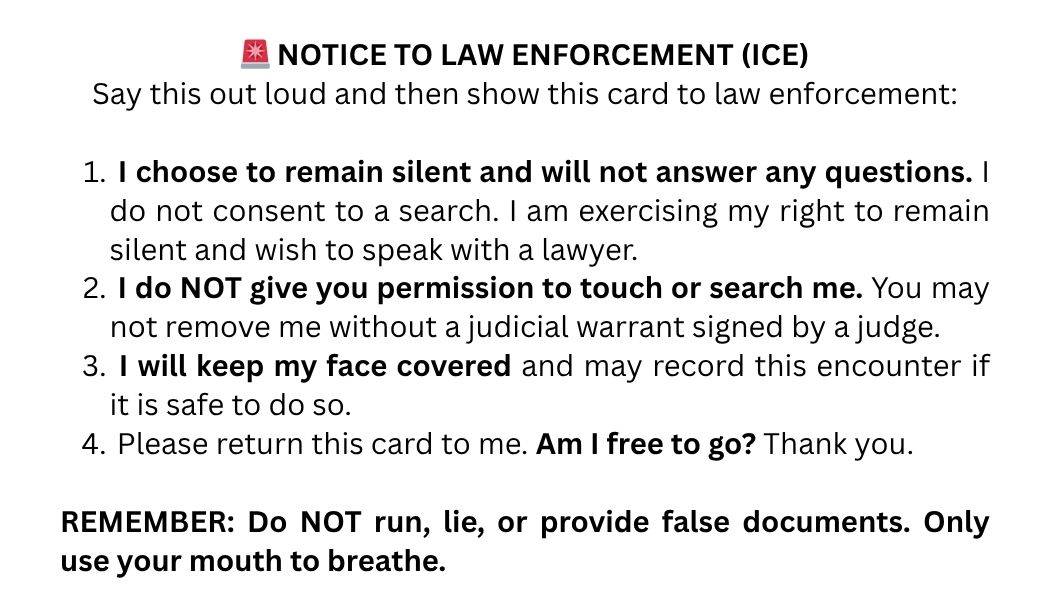 🚨 NOTICE TO LAW ENFORCEMENT (ICE)
Say this out loud and then show this card to law enforcement:

1. I choose to remain silent and will not answer any questions. I do not consent to a search. I am exercising my right to remain silent and wish to speak with a lawyer.
2. I do NOT give you permission to touch or search me. You may not remove me without a judicial warrant signed by a judge.
3. I will keep my face covered and may record this encounter if it is safe to do so.
4. Please return this card to me. Am I free to go? Thank you.

REMEMBER: Do NOT run, lie, or provide false documents. Only use your mouth to breathe.